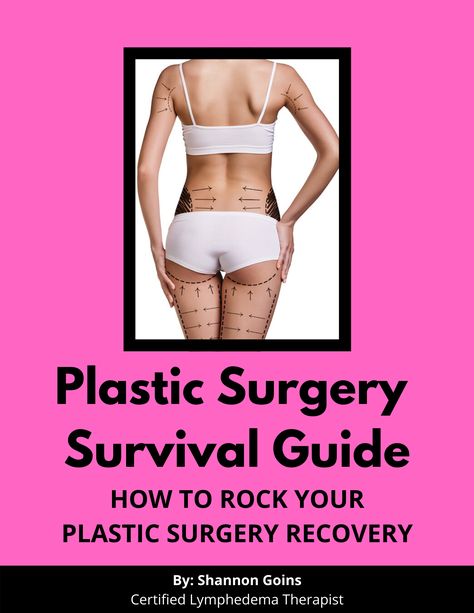 Plastic Surgery Survival Guide

HOW TO ROCK YOUR PLASTIC SURGERY RECOVERY

By: Shannon Goins
Certified Lymphedema Therapist